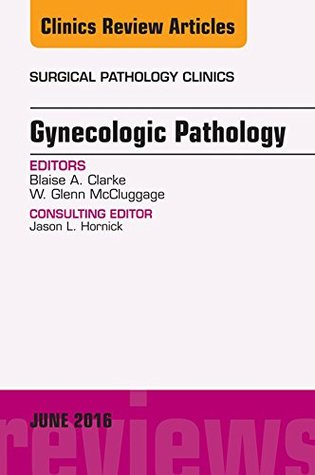 Clinics Review Articles

SURGICAL PATHOLOGY CLINICS

Gynecologic Pathology

EDITORS
Blaise A. Clarke
W. Glenn McCluggage

CONSULTING EDITOR
Jason L. Hornick

JUNE 2016

reviews